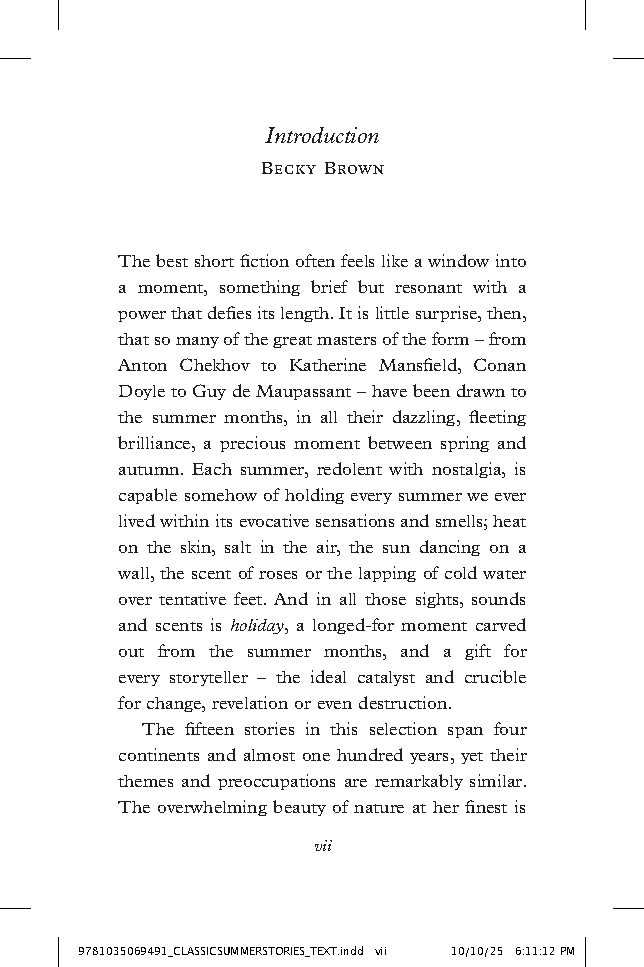 Introduction
Becky Brown

The best short fiction often feels like a window into a moment, something brief but resonant with a power that defies its length. It is little surprise, then, that so many of the great masters of the form – from Anton Chekhov to Katherine Mansfield, Conan Doyle to Guy de Maupassant – have been drawn to the summer months, in all their dazzling, fleeting brilliance, a precious moment between spring and autumn. Each summer, redolent with nostalgia, is capable somehow of holding every summer we ever lived within its evocative sensations and smells; heat on the skin, salt in the air, the sun dancing on a wall, the scent of roses or the lapping of cold water over tentative feet. And in all those sights, sounds and scents is holiday, a longed-for moment carved out from the summer months, and a gift for every storyteller – the ideal catalyst and crucible for change, revelation or even destruction.

The fifteen stories in this selection span four continents and almost one hundred years, yet their themes and preoccupations are remarkably similar. The overwhelming beauty of nature at her finest is

vii

9781035069491_CLASSICSUMMERSTORIES_TEXT.indd vii 10/10/25 6:11:12 PM